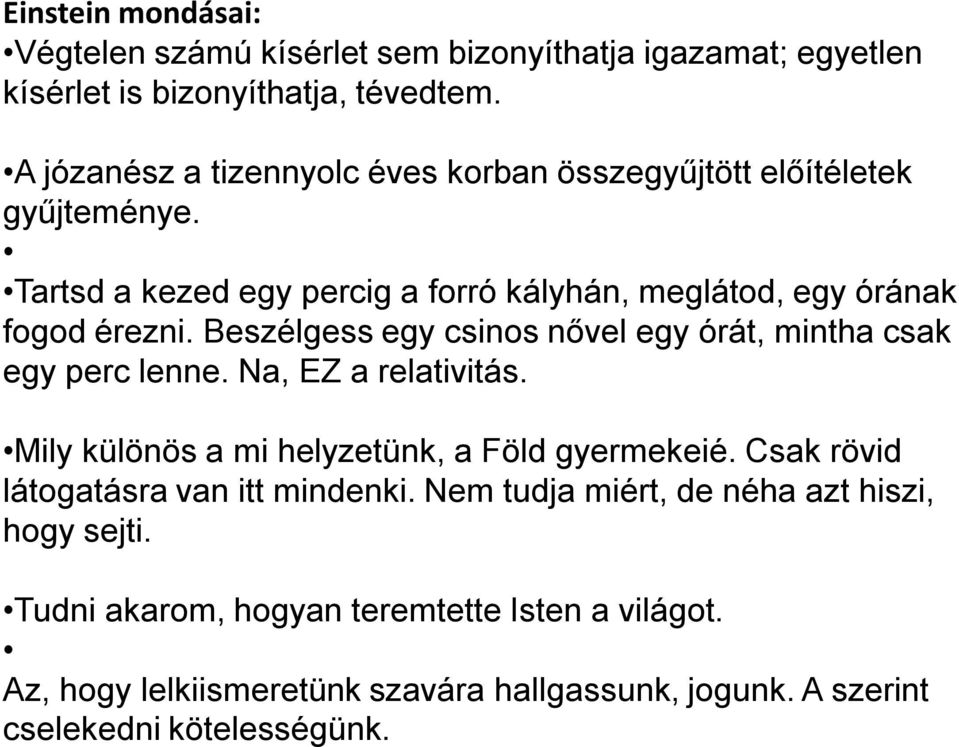 Einstein mondásai:
•Végtelen számú kísérlet sem bizonyíthatja igazamat; egyetlen kísérlet is bizonyíthatja, tévedtem.

•A józanész a tizennyolc éves korban összegyűjtött előítéletek gyűjteménye.
•
•Tartsd a kezed egy percig a forró kályhán, meglátod, egy órának fogod érezni. Beszélgess egy csinos nővel egy órát, mintha csak egy perc lenne. Na, EZ a relativitás.

•Mily különös a mi helyzetünk, a Föld gyermekeié. Csak rövid látogatásra van itt mindenki. Nem tudja miért, de néha azt hiszi, hogy sejti.

•Tudni akarom, hogyan teremtette Isten a világot.
•
Az, hogy lelkiismeretünk szavára hallgassunk, jogunk. A szerint cselekedni kötelességünk.